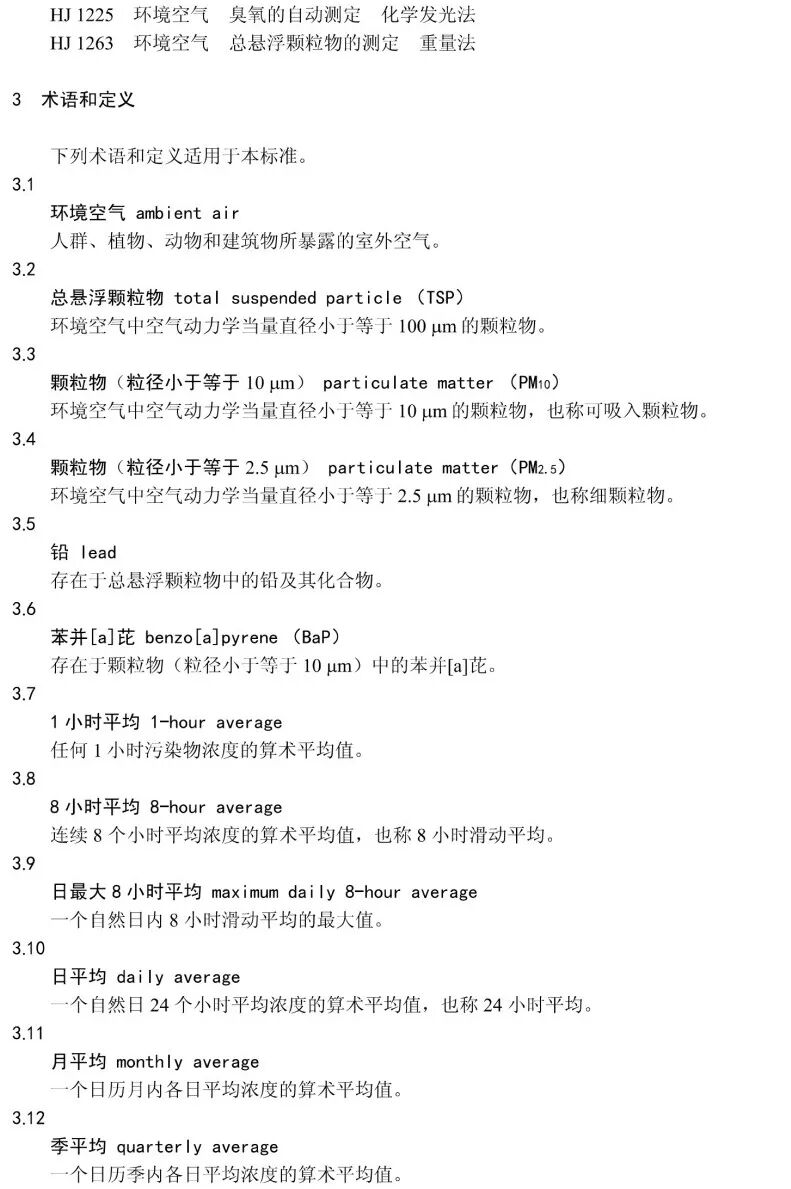 HJ 1225　环境空气　臭氧的自动测定　化学发光法
HJ 1263　环境空气　总悬浮颗粒物的测定　重量法

3　术语和定义

下列术语和定义适用于本标准。

3.1
环境空气 ambient air
人群、植物、动物和建筑物所暴露的室外空气。

3.2
总悬浮颗粒物 total suspended particle (TSP)
环境空气中空气动力学当量直径小于等于 100 μm 的颗粒物。

3.3
颗粒物（粒径小于等于 10 μm） particulate matter ($PM_{10}$)
环境空气中空气动力学当量直径小于等于 10 μm 的颗粒物，也称可吸入颗粒物。

3.4
颗粒物（粒径小于等于 2.5 μm） particulate matter ($PM_{2.5}$)
环境空气中空气动力学当量直径小于等于 2.5 μm 的颗粒物，也称细颗粒物。

3.5
铅 lead
存在于总悬浮颗粒物中的铅及其化合物。

3.6
苯并[a]芘 benzo[a]pyrene (BaP)
存在于颗粒物（粒径小于等于 10 μm）中的苯并[a]芘。

3.7
1 小时平均 1-hour average
任何 1 小时污染物浓度的算术平均值。

3.8
8 小时平均 8-hour average
连续 8 个小时平均浓度的算术平均值，也称 8 小时滑动平均。

3.9
日最大 8 小时平均 maximum daily 8-hour average
一个自然日内 8 小时滑动平均的最大值。

3.10
日平均 daily average
一个自然日 24 个小时平均浓度的算术平均值，也称 24 小时平均。

3.11
月平均 monthly average
一个日历月内各日平均浓度的算术平均值。

3.12
季平均 quarterly average
一个日历季内各日平均浓度的算术平均值。